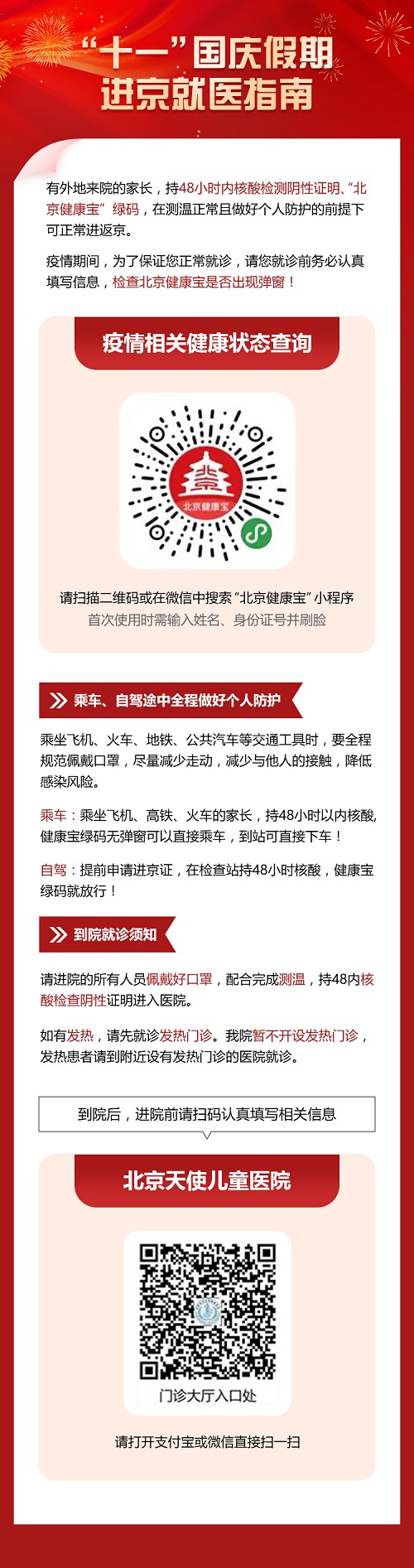 “十一”国庆假期
进京就医指南

有外地来院的家长，持48小时内核酸检测阴性证明、“北京健康宝”绿码，在测温正常且做好个人防护的前提下可正常进返京。

疫情期间，为了保证您正常就诊，请您就诊前务必认真填写信息，检查北京健康宝是否出现弹窗！

疫情相关健康状态查询

北京健康宝

请扫描二维码或在微信中搜索“北京健康宝”小程序
首次使用时需输入姓名、身份证号并刷脸

乘车、自驾途中全程做好个人防护

乘坐飞机、火车、地铁、公共汽车等交通工具时，要全程规范佩戴口罩，尽量减少走动，减少与他人的接触，降低感染风险。

乘车：乘坐飞机、高铁、火车的家长，持48小时以内核酸，健康宝绿码无弹窗可以直接乘车，到站可直接下车！

自驾：提前申请进京证，在检查站持48小时核酸，健康宝绿码就放行！

到院就诊须知

请进院的所有人员佩戴好口罩，配合完成测温，持48内核酸检查阴性证明进入医院。

如有发热，请先就诊发热门诊。我院暂不开设发热门诊，发热患者请到附近设有发热门诊的医院就诊。

到院后，进院前请扫码认真填写相关信息

北京天使儿童医院

门诊大厅入口处

请打开支付宝或微信直接扫一扫